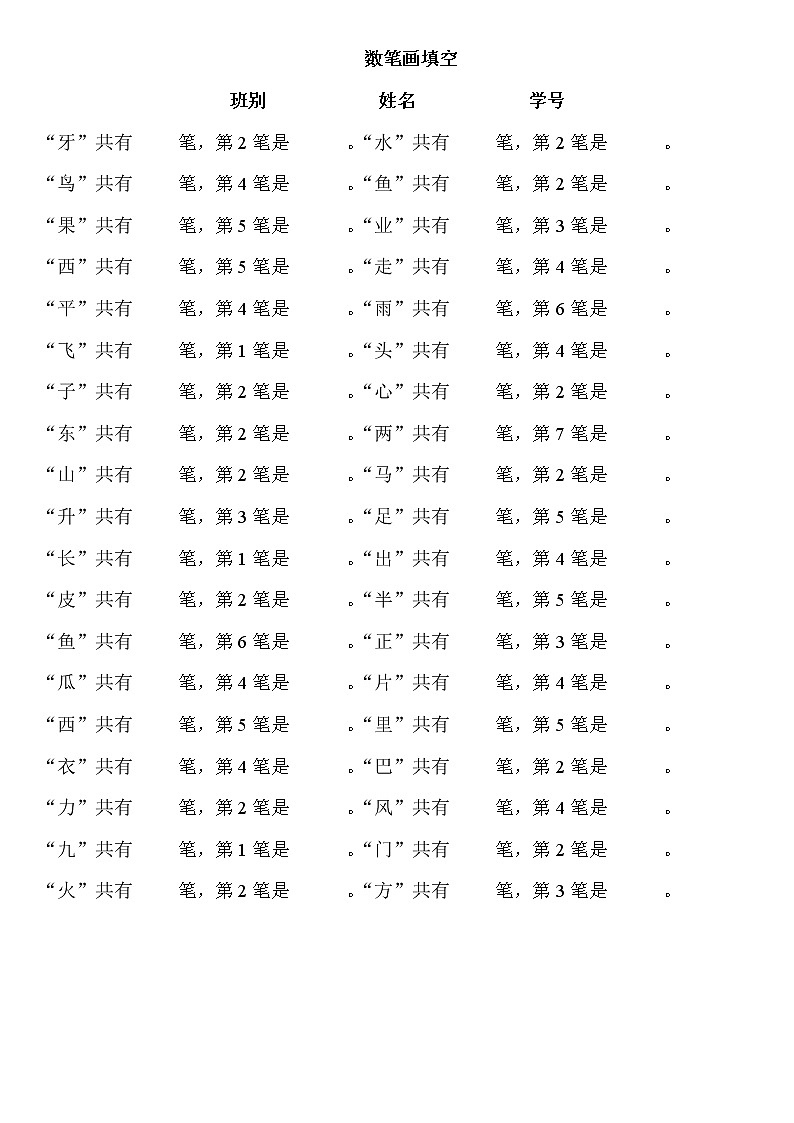 数笔画填空

班别　　姓名　　学号

“牙”共有　　笔，第 2 笔是　　。“水”共有　　笔，第 2 笔是　　。

“鸟”共有　　笔，第 4 笔是　　。“鱼”共有　　笔，第 2 笔是　　。

“果”共有　　笔，第 5 笔是　　。“业”共有　　笔，第 3 笔是　　。

“西”共有　　笔，第 5 笔是　　。“走”共有　　笔，第 4 笔是　　。

“平”共有　　笔，第 4 笔是　　。“雨”共有　　笔，第 6 笔是　　。

“飞”共有　　笔，第 1 笔是　　。“头”共有　　笔，第 4 笔是　　。

“子”共有　　笔，第 2 笔是　　。“心”共有　　笔，第 2 笔是　　。

“东”共有　　笔，第 2 笔是　　。“两”共有　　笔，第 7 笔是　　。

“山”共有　　笔，第 2 笔是　　。“马”共有　　笔，第 2 笔是　　。

“升”共有　　笔，第 3 笔是　　。“足”共有　　笔，第 5 笔是　　。

“长”共有　　笔，第 1 笔是　　。“出”共有　　笔，第 4 笔是　　。

“皮”共有　　笔，第 2 笔是　　。“半”共有　　笔，第 5 笔是　　。

“鱼”共有　　笔，第 6 笔是　　。“正”共有　　笔，第 3 笔是　　。

“瓜”共有　　笔，第 4 笔是　　。“片”共有　　笔，第 4 笔是　　。

“西”共有　　笔，第 5 笔是　　。“里”共有　　笔，第 5 笔是　　。

“衣”共有　　笔，第 4 笔是　　。“巴”共有　　笔，第 2 笔是　　。

“力”共有　　笔，第 2 笔是　　。“风”共有　　笔，第 4 笔是　　。

“九”共有　　笔，第 1 笔是　　。“门”共有　　笔，第 2 笔是　　。

“火”共有　　笔，第 2 笔是　　。“方”共有　　笔，第 3 笔是　　。